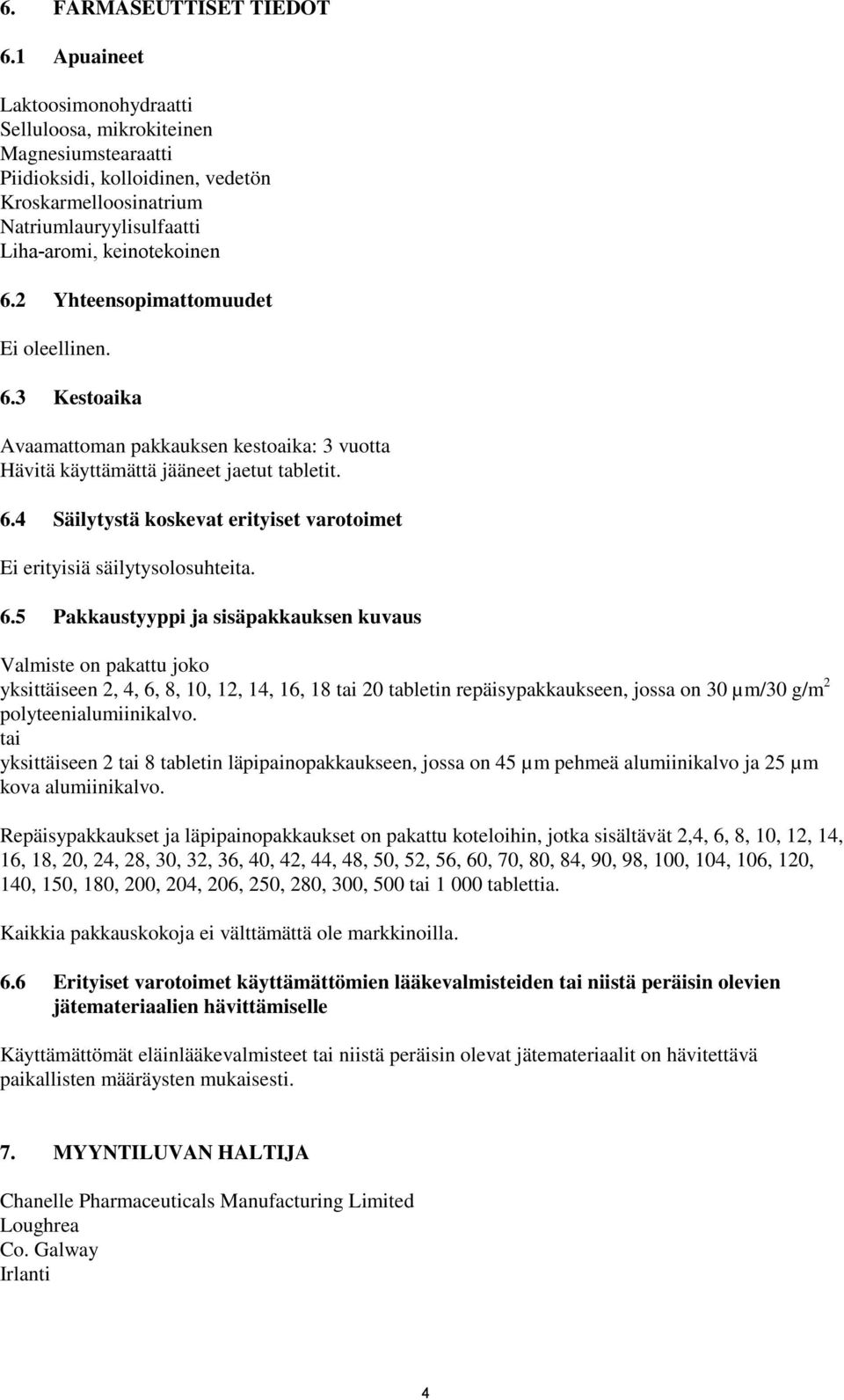 6. FARMASEUTTISET TIEDOT

6.1 Apuaineet

Laktoosimonohydraatti
Selluloosa, mikrokiteinen
Magnesiumstearaatti
Piidioksidi, kolloidinen, vedetön
Kroskarmelloosinatrium
Natriumlauryylisulfaatti
Liha-aromi, keinotekoinen

6.2 Yhteensopimattomuudet

Ei oleellinen.

6.3 Kestoaika

Avaamattoman pakkauksen kestoaika: 3 vuotta
Hävitä käyttämättä jääneet jaetut tabletit.

6.4 Säilytystä koskevat erityiset varotoimet

Ei erityisiä säilytysolosuhteita.

6.5 Pakkaustyyppi ja sisäpakkauksen kuvaus

Valmiste on pakattu joko
yksittäiseen 2, 4, 6, 8, 10, 12, 14, 16, 18 tai 20 tabletin repäisypakkaukseen, jossa on 30 µm/30 g/m$^2$ polyteenialumiinikalvo.
tai
yksittäiseen 2 tai 8 tabletin läpipainopakkaukseen, jossa on 45 µm pehmeä alumiinikalvo ja 25 µm kova alumiinikalvo.

Repäisypakkaukset ja läpipainopakkaukset on pakattu koteloihin, jotka sisältävät 2,4, 6, 8, 10, 12, 14, 16, 18, 20, 24, 28, 30, 32, 36, 40, 42, 44, 48, 50, 52, 56, 60, 70, 80, 84, 90, 98, 100, 104, 106, 120, 140, 150, 180, 200, 204, 206, 250, 280, 300, 500 tai 1 000 tablettia.

Kaikkia pakkauskokoja ei välttämättä ole markkinoilla.

6.6 Erityiset varotoimet käyttämättömien lääkevalmisteiden tai niistä peräisin olevien jätemateriaalien hävittämiselle

Käyttämättömät eläinlääkevalmisteet tai niistä peräisin olevat jätemateriaalit on hävitettävä paikallisten määräysten mukaisesti.

7. MYYNTILUVAN HALTIJA

Chanelle Pharmaceuticals Manufacturing Limited
Loughrea
Co. Galway
Irlanti

4